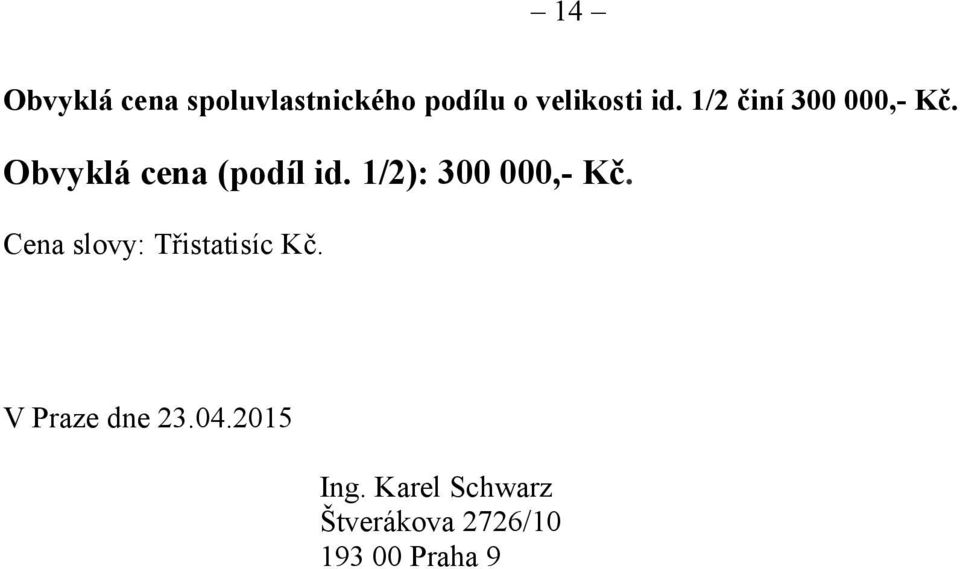 – 14 –

Obvyklá cena spoluvlastnického podílu o velikosti id. 1/2 činí 300 000,- Kč.

Obvyklá cena (podíl id. 1/2): 300 000,- Kč.

Cena slovy: Třistatisíc Kč.

V Praze dne 23.04.2015

Ing. Karel Schwarz
Štverákova 2726/10
193 00 Praha 9